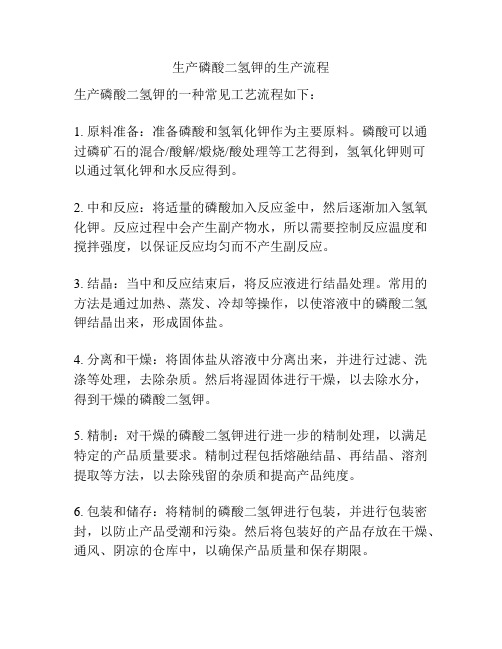 生产磷酸二氢钾的生产流程

生产磷酸二氢钾的一种常见工艺流程如下：

1. 原料准备：准备磷酸和氢氧化钾作为主要原料。磷酸可以通过磷矿石的混合/酸解/煅烧/酸处理等工艺得到，氢氧化钾则可以通过氧化钾和水反应得到。

2. 中和反应：将适量的磷酸加入反应釜中，然后逐渐加入氢氧化钾。反应过程中会产生副产物水，所以需要控制反应温度和搅拌强度，以保证反应均匀而不产生副反应。

3. 结晶：当中和反应结束后，将反应液进行结晶处理。常用的方法是通过加热、蒸发、冷却等操作，以使溶液中的磷酸二氢钾结晶出来，形成固体盐。

4. 分离和干燥：将固体盐从溶液中分离出来，并进行过滤、洗涤等处理，去除杂质。然后将湿固体进行干燥，以去除水分，得到干燥的磷酸二氢钾。

5. 精制：对干燥的磷酸二氢钾进行进一步的精制处理，以满足特定的产品质量要求。精制过程包括熔融结晶、再结晶、溶剂提取等方法，以去除残留的杂质和提高产品纯度。

6. 包装和储存：将精制的磷酸二氢钾进行包装，并进行包装密封，以防止产品受潮和污染。然后将包装好的产品存放在干燥、通风、阴凉的仓库中，以确保产品质量和保存期限。